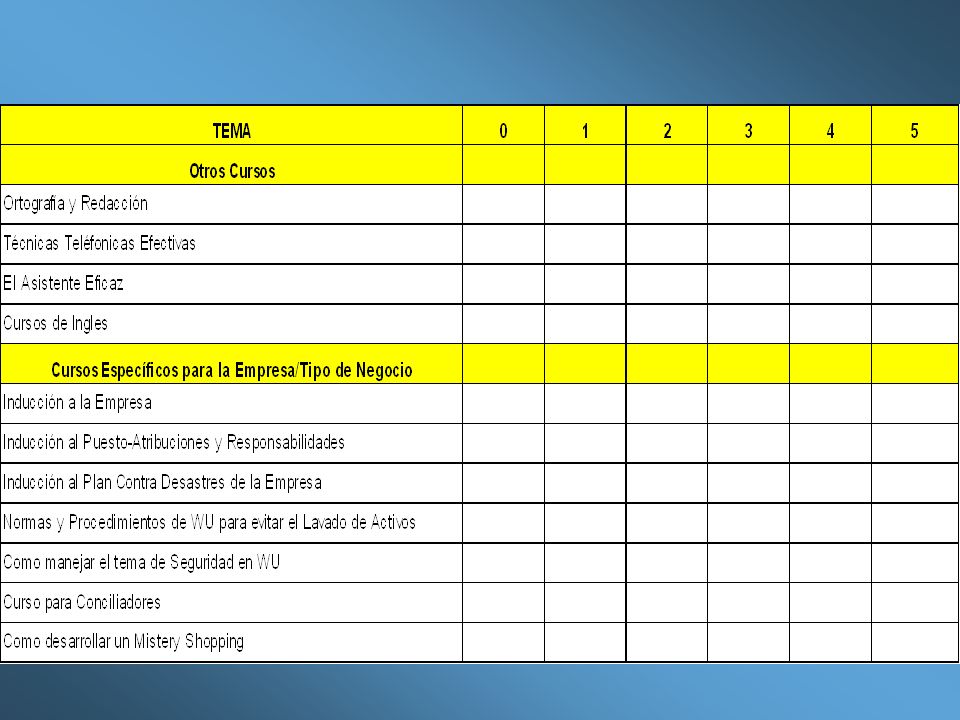 | TEMA | 0 | 1 | 2 | 3 | 4 | 5 |
|---|---|---|---|---|---|---|
| Otros Cursos | | | | | | |
| Ortografía y Redacción | | | | | | |
| Técnicas Teléfonicas Efectivas | | | | | | |
| El Asistente Eficaz | | | | | | |
| Cursos de Ingles | | | | | | |
| Cursos Específicos para la Empresa/Tipo de Negocio | | | | | | |
| Inducción a la Empresa | | | | | | |
| Inducción al Puesto-Atribuciones y Responsabilidades | | | | | | |
| Inducción al Plan Contra Desastres de la Empresa | | | | | | |
| Normas y Procedimientos de WU para evitar el Lavado de Activos | | | | | | |
| Como manejar el tema de Seguridad en WU | | | | | | |
| Curso para Conciliadores | | | | | | |
| Como desarrollar un Mistery Shopping | | | | | | |